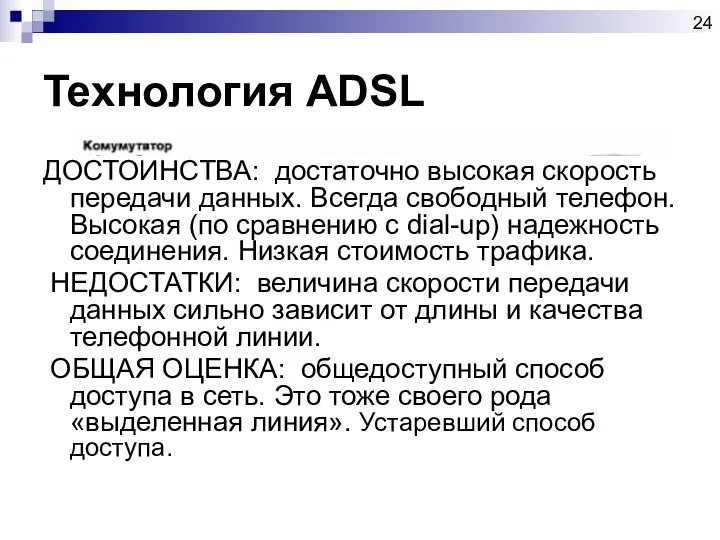 24

Технология ADSL

Комумутатор

ДОСТОИНСТВА: достаточно высокая скорость передачи данных. Всегда свободный телефон. Высокая (по сравнению с dial-up) надежность соединения. Низкая стоимость трафика.

НЕДОСТАТКИ: величина скорости передачи данных сильно зависит от длины и качества телефонной линии.

ОБЩАЯ ОЦЕНКА: общедоступный способ доступа в сеть. Это тоже своего рода «выделенная линия». Устаревший способ доступа.